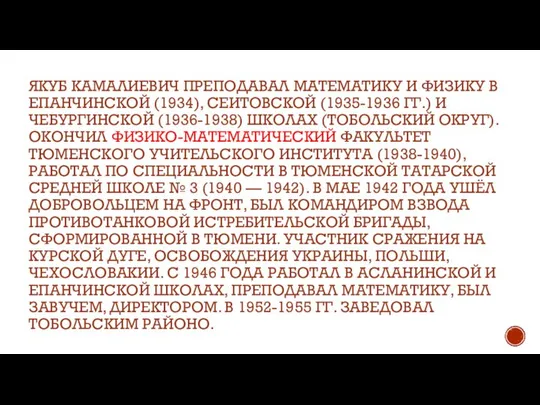 ЯКУБ КАМАЛИЕВИЧ ПРЕПОДАВАЛ МАТЕМАТИКУ И ФИЗИКУ В ЕПАНЧИНСКОЙ (1934), СЕИТОВСКОЙ (1935-1936 ГГ.) И ЧЕБУРГИНСКОЙ (1936-1938) ШКОЛАХ (ТОБОЛЬСКИЙ ОКРУГ). ОКОНЧИЛ ФИЗИКО-МАТЕМАТИЧЕСКИЙ ФАКУЛЬТЕТ ТЮМЕНСКОГО УЧИТЕЛЬСКОГО ИНСТИТУТА (1938-1940), РАБОТАЛ ПО СПЕЦИАЛЬНОСТИ В ТЮМЕНСКОЙ ТАТАРСКОЙ СРЕДНЕЙ ШКОЛЕ № 3 (1940 — 1942). В МАЕ 1942 ГОДА УШЁЛ ДОБРОВОЛЬЦЕМ НА ФРОНТ, БЫЛ КОМАНДИРОМ ВЗВОДА ПРОТИВОТАНКОВОЙ ИСТРЕБИТЕЛЬСКОЙ БРИГАДЫ, СФОРМИРОВАННОЙ В ТЮМЕНИ. УЧАСТНИК СРАЖЕНИЯ НА КУРСКОЙ ДУГЕ, ОСВОБОЖДЕНИЯ УКРАИНЫ, ПОЛЬШИ, ЧЕХОСЛОВАКИИ. С 1946 ГОДА РАБОТАЛ В АСЛАНИНСКОЙ И ЕПАНЧИНСКОЙ ШКОЛАХ, ПРЕПОДАВАЛ МАТЕМАТИКУ, БЫЛ ЗАВУЧЕМ, ДИРЕКТОРОМ. В 1952-1955 ГГ. ЗАВЕДОВАЛ ТОБОЛЬСКИМ РАЙОНО.